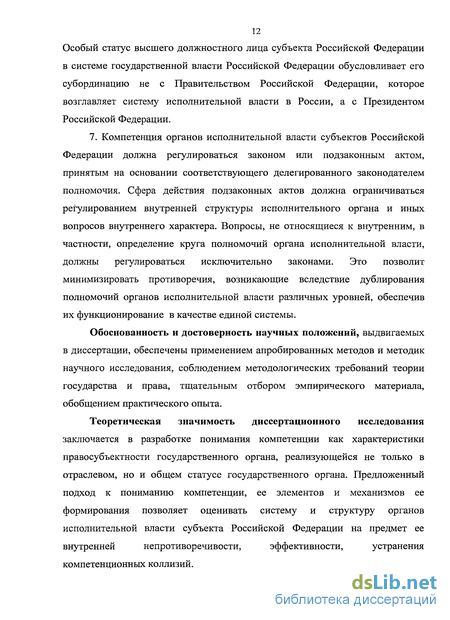 12

Особый статус высшего должностного лица субъекта Российской Федерации в системе государственной власти Российской Федерации обусловливает его субординацию не с Правительством Российской Федерации, которое возглавляет систему исполнительной власти в России, а с Президентом Российской Федерации.

7. Компетенция органов исполнительной власти субъектов Российской Федерации должна регулироваться законом или подзаконным актом, принятым на основании соответствующего делегированного законодателем полномочия. Сфера действия подзаконных актов должна ограничиваться регулированием внутренней структуры исполнительного органа и иных вопросов внутреннего характера. Вопросы, не относящиеся к внутренним, в частности, определение круга полномочий органа исполнительной власти, должны регулироваться исключительно законами. Это позволит минимизировать противоречия, возникающие вследствие дублирования полномочий органов исполнительной власти различных уровней, обеспечив их функционирование в качестве единой системы.

Обоснованность и достоверность научных положений, выдвигаемых в диссертации, обеспечены применением апробированных методов и методик научного исследования, соблюдением методологических требований теории государства и права, тщательным отбором эмпирического материала, обобщением практического опыта.

Теоретическая значимость диссертационного исследования заключается в разработке понимания компетенции как характеристики правосубъектности государственного органа, реализующейся не только в отраслевом, но и общем статусе государственного органа. Предложенный подход к пониманию компетенции, ее элементов и механизмов ее формирования позволяет оценивать систему и структуру органов исполнительной власти субъекта Российской Федерации на предмет ее внутренней непротиворечивости, эффективности, устранения компетенционных коллизий.

dsLib.net
библиотека диссертаций